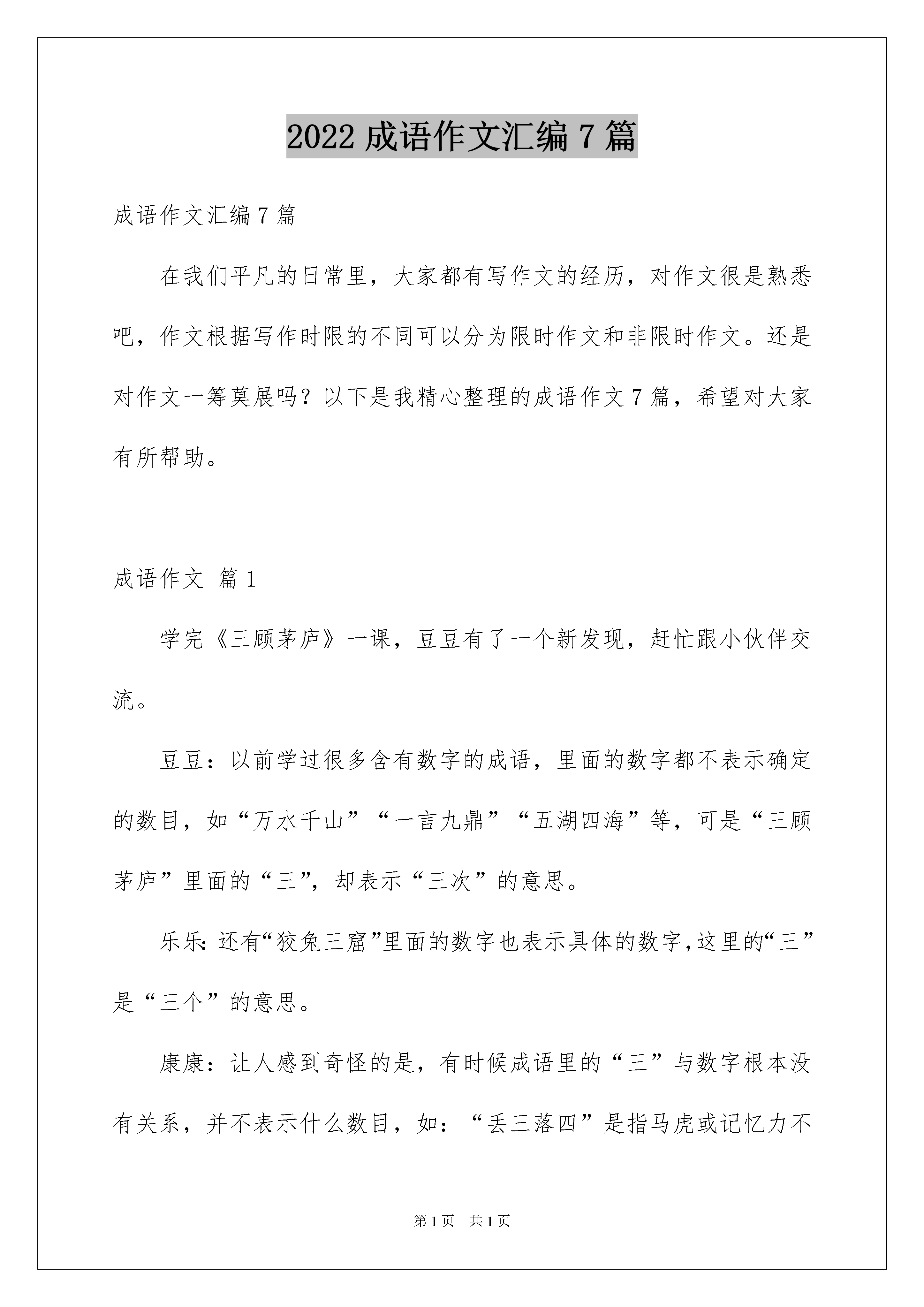 2022 成语作文汇编 7 篇

成语作文汇编 7 篇

在我们平凡的日常里，大家都有写作文的经历，对作文很是熟悉吧，作文根据写作时限的不同可以分为限时作文和非限时作文。还是对作文一筹莫展吗？以下是我精心整理的成语作文 7 篇，希望对大家有所帮助。

成语作文 篇 1

学完《三顾茅庐》一课，豆豆有了一个新发现，赶忙跟小伙伴交流。

豆豆：以前学过很多含有数字的成语，里面的数字都不表示确定的数目，如“万水千山”“一言九鼎”“五湖四海”等，可是“三顾茅庐”里面的“三”，却表示“三次”的意思。

乐乐：还有“狡兔三窟”里面的数字也表示具体的数字，这里的“三”是“三个”的意思。

康康：让人感到奇怪的是，有时候成语里的“三”与数字根本没有关系，并不表示什么数目，如：“丢三落四”是指马虎或记忆力不

第 1 页 共 1 页